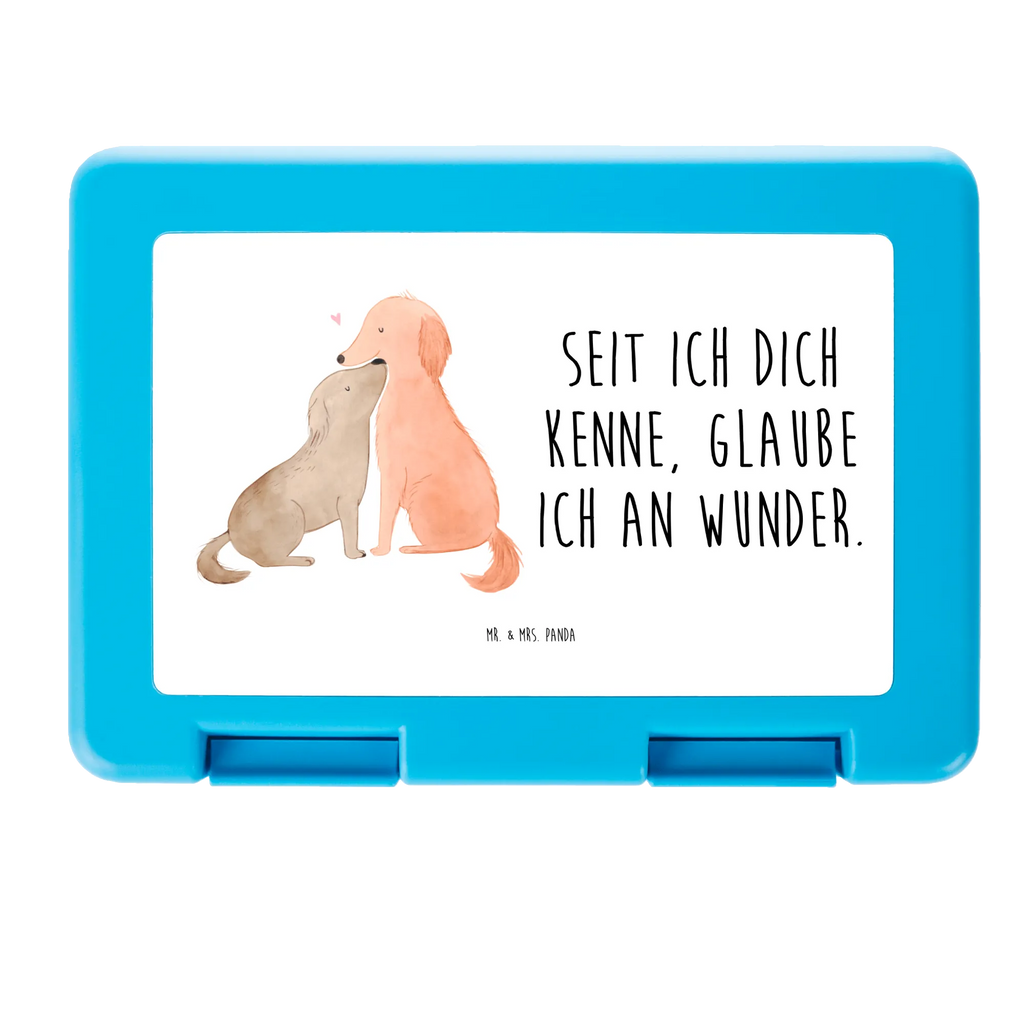 SEIT ICH DICH KENNE, GLAUBE ICH AN WUNDER.

MR. & MRS. PANDA